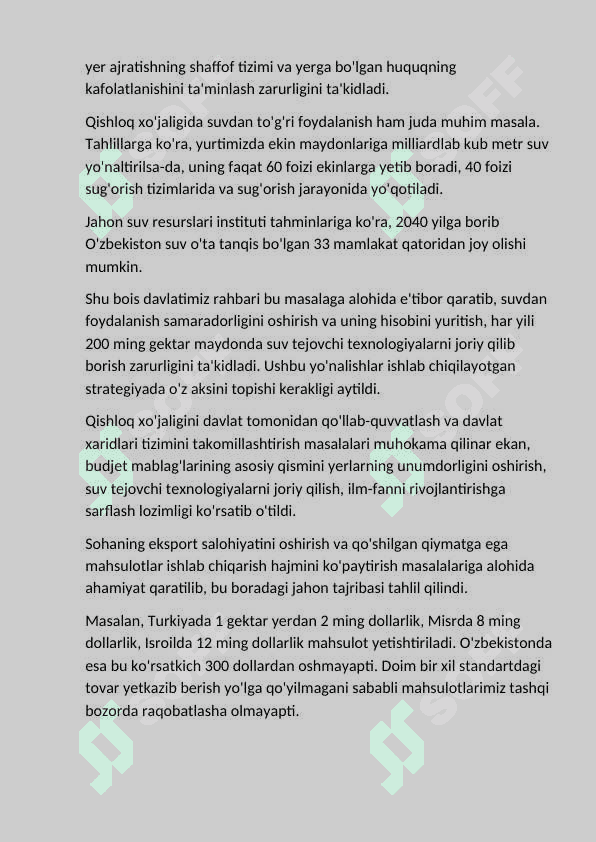 yer ajratishning shaffof tizimi va yerga bo'lgan huquqning kafolatlanishini ta'minlash zarurligini ta'kidladi.

Qishloq xo'jaligida suvdan to'g'ri foydalanish ham juda muhim masala. Tahlillarga ko'ra, yurtimizda ekin maydonlariga milliardlab kub metr suv yo'naltirilsa-da, uning faqat 60 foizi ekinlarga yetib boradi, 40 foizi sug'orish tizimlarida va sug'orish jarayonida yo'qotiladi.

Jahon suv resurslari instituti tahminlariga ko'ra, 2040 yilga borib O'zbekiston suv o'ta tanqis bo'lgan 33 mamlakat qatoridan joy olishi mumkin.

Shu bois davlatimiz rahbari bu masalaga alohida e'tibor qaratib, suvdan foydalanish samaradorligini oshirish va uning hisobini yuritish, har yili 200 ming gektar maydonda suv tejovchi texnologiyalarni joriy qilib borish zarurligini ta'kidladi. Ushbu yo'nalishlar ishlab chiqilayotgan strategiyada o'z aksini topishi kerakligi aytildi.

Qishloq xo'jaligini davlat tomonidan qo'llab-quvvatlash va davlat xaridlari tizimini takomillashtirish masalalari muhokama qilinar ekan, budjet mablag'larining asosiy qismini yerlarning unumdorligini oshirish, suv tejovchi texnologiyalarni joriy qilish, ilm-fanni rivojlantirishga sarflash lozimligi ko'rsatib o'tildi.

Sohaning eksport salohiyatini oshirish va qo'shilgan qiymatga ega mahsulotlar ishlab chiqarish hajmini ko'paytirish masalalariga alohida ahamiyat qaratilib, bu boradagi jahon tajribasi tahlil qilindi.

Masalan, Turkiyada 1 gektar yerdan 2 ming dollarlik, Misrda 8 ming dollarlik, Isroilda 12 ming dollarlik mahsulot yetishtiriladi. O'zbekistonda esa bu ko'rsatkich 300 dollardan oshmayapti. Doim bir xil standartdagi tovar yetkazib berish yo'lga qo'yilmagani sababli mahsulotlarimiz tashqi bozorda raqobatlasha olmayapti.